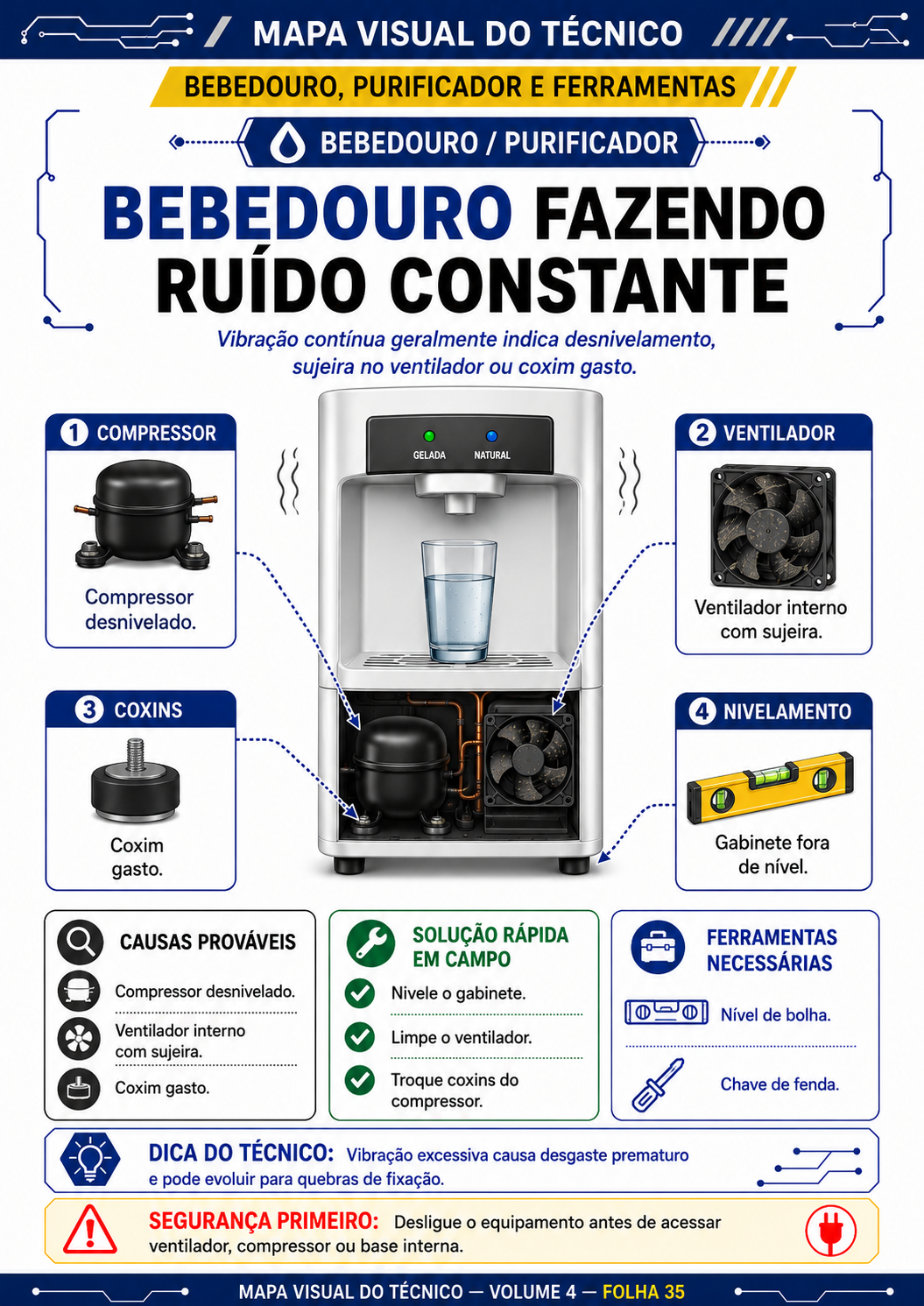 MAPA VISUAL DO TÉCNICO

BEBEDOURO, PURIFICADOR E FERRAMENTAS

BEBEDOURO / PURIFICADOR

BEBEDOURO FAZENDO RUÍDO CONSTANTE

Vibração contínua geralmente indica desnivelamento, sujeira no ventilador ou coxim gasto.

1 COMPRESSOR

Compressor desnivelado.

GELADA NATURAL

2 VENTILADOR

Ventilador interno com sujeira.

3 COXINS

Coxim gasto.

4 NIVELAMENTO

Gabinete fora de nível.

CAUSAS PROVÁVEIS

Compressor desnivelado.

Ventilador interno com sujeira.

Coxim gasto.

SOLUÇÃO RÁPIDA EM CAMPO

Nivele o gabinete.

Limpe o ventilador.

Troque coxins do compressor.

FERRAMENTAS NECESSÁRIAS

Nível de bolha.

Chave de fenda.

DICA DO TÉCNICO: Vibração excessiva causa desgaste prematuro e pode evoluir para quebras de fixação.

SEGURANÇA PRIMEIRO: Desligue o equipamento antes de acessar ventilador, compressor ou base interna.

MAPA VISUAL DO TÉCNICO — VOLUME 4 — FOLHA 35